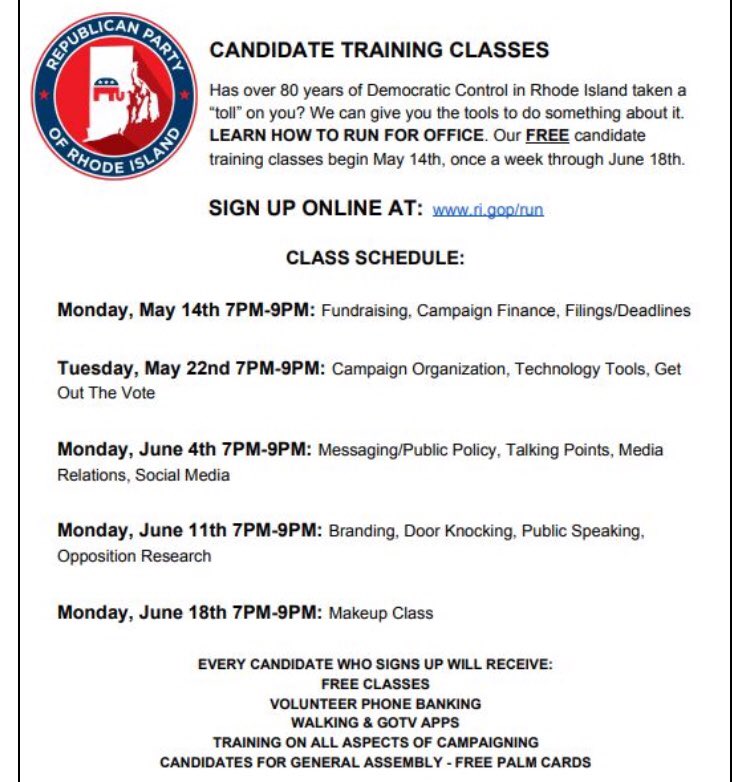 REPUBLICAN PARTY OF RHODE ISLAND

CANDIDATE TRAINING CLASSES

Has over 80 years of Democratic Control in Rhode Island taken a "toll" on you? We can give you the tools to do something about it. LEARN HOW TO RUN FOR OFFICE. Our FREE candidate training classes begin May 14th, once a week through June 18th.

SIGN UP ONLINE AT: www.ri.gop/run

CLASS SCHEDULE:

Monday, May 14th 7PM-9PM: Fundraising, Campaign Finance, Filings/Deadlines

Tuesday, May 22nd 7PM-9PM: Campaign Organization, Technology Tools, Get Out The Vote

Monday, June 4th 7PM-9PM: Messaging/Public Policy, Talking Points, Media Relations, Social Media

Monday, June 11th 7PM-9PM: Branding, Door Knocking, Public Speaking, Opposition Research

Monday, June 18th 7PM-9PM: Makeup Class

EVERY CANDIDATE WHO SIGNS UP WILL RECEIVE:
FREE CLASSES
VOLUNTEER PHONE BANKING
WALKING & GOTV APPS
TRAINING ON ALL ASPECTS OF CAMPAIGNING
CANDIDATES FOR GENERAL ASSEMBLY - FREE PALM CARDS